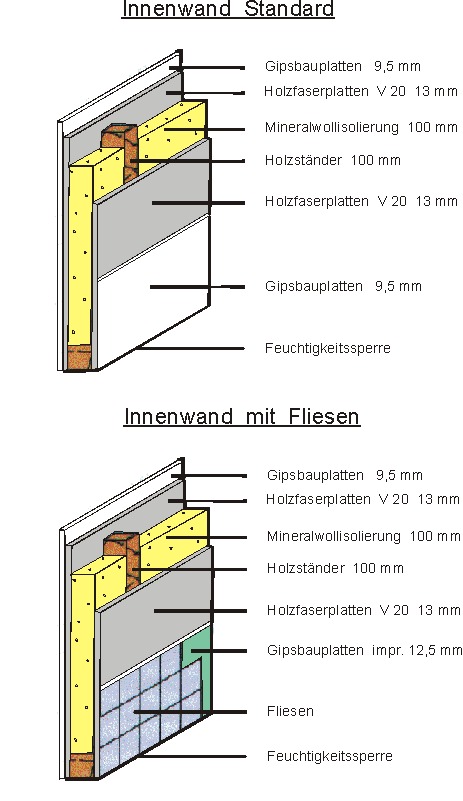 Innenwand Standard

Gipsbauplatten 9,5 mm
Holzfaserplatten V 20 13 mm
Mineralwollisolierung 100 mm
Holzständer 100 mm
Holzfaserplatten V 20 13 mm
Gipsbauplatten 9,5 mm
Feuchtigkeitssperre

Innenwand mit Fliesen

Gipsbauplatten 9,5 mm
Holzfaserplatten V 20 13 mm
Mineralwollisolierung 100 mm
Holzständer 100 mm
Holzfaserplatten V 20 13 mm
Gipsbauplatten impr. 12,5 mm
Fliesen
Feuchtigkeitssperre